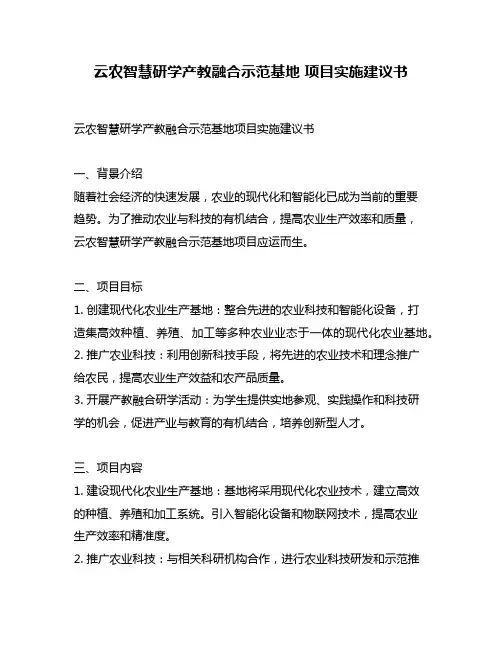 云农智慧研学产教融合示范基地 项目实施建议书

云农智慧研学产教融合示范基地项目实施建议书

一、背景介绍

随着社会经济的快速发展，农业的现代化和智能化已成为当前的重要趋势。为了推动农业与科技的有机结合，提高农业生产效率和质量，云农智慧研学产教融合示范基地项目应运而生。

二、项目目标

1. 创建现代化农业生产基地：整合先进的农业科技和智能化设备，打造集高效种植、养殖、加工等多种农业业态于一体的现代化农业基地。

2. 推广农业科技：利用创新科技手段，将先进的农业技术和理念推广给农民，提高农业生产效益和农产品质量。

3. 开展产教融合研学活动：为学生提供实地参观、实践操作和科技研学的机会，促进产业与教育的有机结合，培养创新型人才。

三、项目内容

1. 建设现代化农业生产基地：基地将采用现代化农业技术，建立高效的种植、养殖和加工系统。引入智能化设备和物联网技术，提高农业生产效率和精准度。

2. 推广农业科技：与相关科研机构合作，进行农业科技研发和示范推